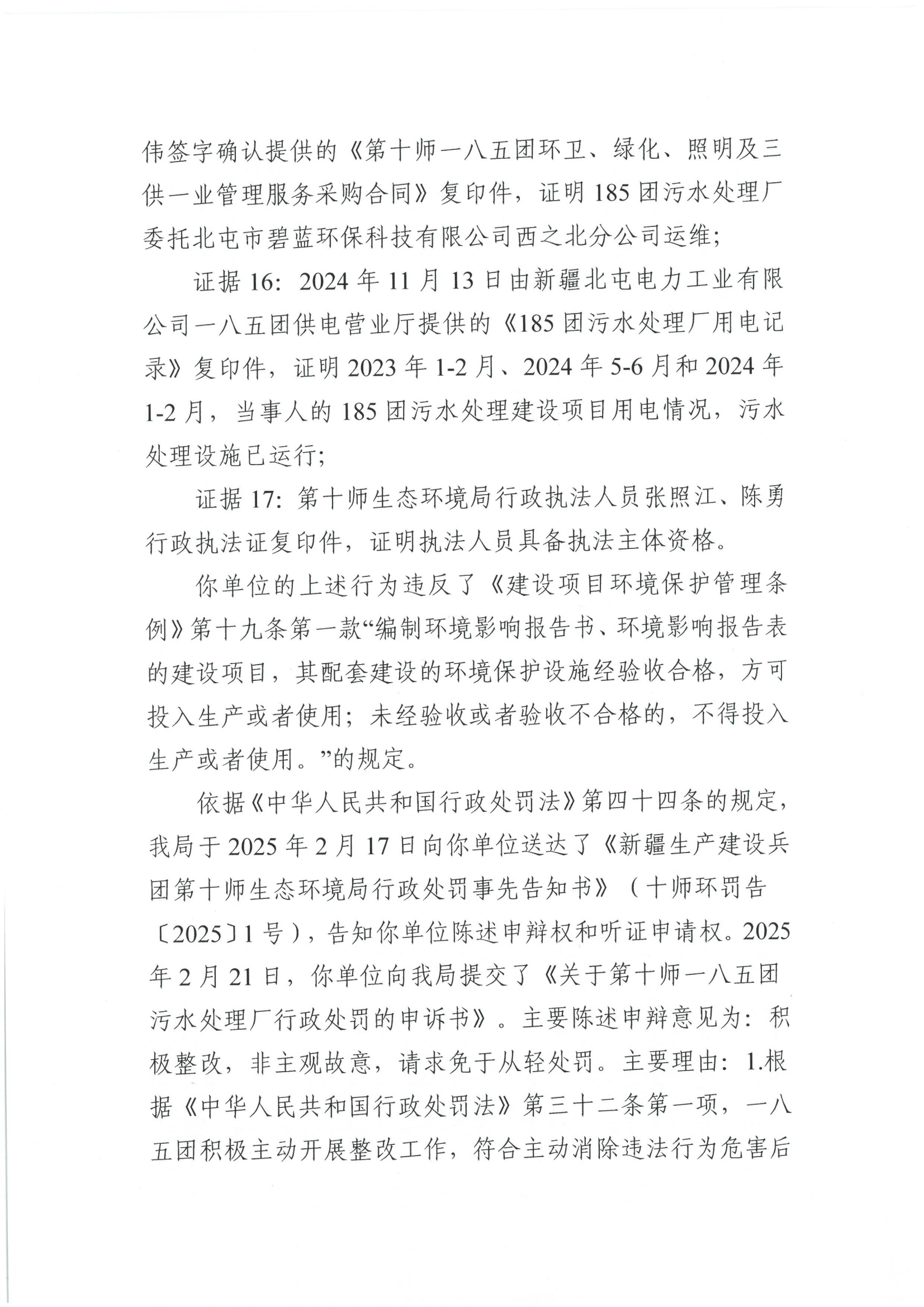 伟签字确认提供的《第十师一八五团环卫、绿化、照明及三供一业管理服务采购合同》复印件，证明185团污水处理厂委托北屯市碧蓝环保科技有限公司西之北分公司运维；

证据16：2024年11月13日由新疆北屯电力工业有限公司一八五团供电营业厅提供的《185团污水处理厂用电记录》复印件，证明2023年1-2月、2024年5-6月和2024年1-2月，当事人的185团污水处理建设项目用电情况，污水处理设施已运行；

证据17：第十师生态环境局行政执法人员张照江、陈勇行政执法证复印件，证明执法人员具备执法主体资格。

你单位的上述行为违反了《建设项目环境保护管理条例》第十九条第一款“编制环境影响报告书、环境影响报告表的建设项目，其配套建设的环境保护设施经验收合格，方可投入生产或者使用；未经验收或者验收不合格的，不得投入生产或者使用。”的规定。

依据《中华人民共和国行政处罚法》第四十四条的规定，我局于2025年2月17日向你单位送达了《新疆生产建设兵团第十师生态环境局行政处罚事先告知书》（十师环罚告〔2025〕1号），告知你单位陈述申辩权和听证申请权。2025年2月21日，你单位向我局提交了《关于第十师一八五团污水处理厂行政处罚的申诉书》。主要陈述申辩意见为：积极整改，非主观故意，请求免于从轻处罚。主要理由：1.根据《中华人民共和国行政处罚法》第三十二条第一项，一八五团积极主动开展整改工作，符合主动消除违法行为危害后